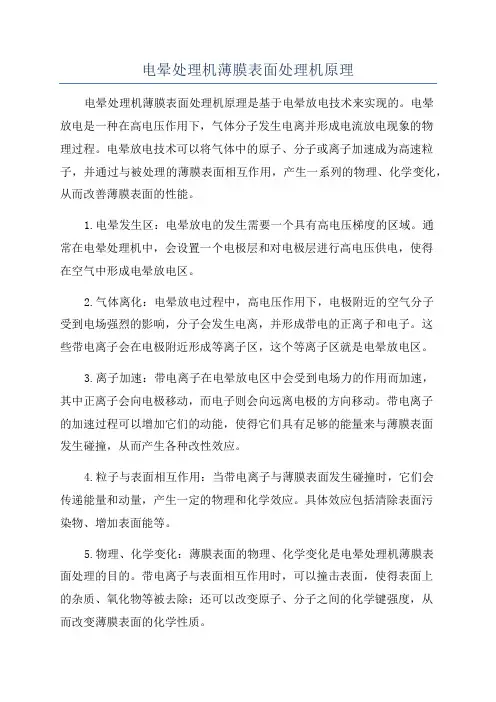 电晕处理机薄膜表面处理机原理

电晕处理机薄膜表面处理机原理是基于电晕放电技术来实现的。电晕放电是一种在高电压作用下，气体分子发生电离并形成电流放电现象的物理过程。电晕放电技术可以将气体中的原子、分子或离子加速成为高速粒子，并通过与被处理的薄膜表面相互作用，产生一系列的物理、化学变化，从而改善薄膜表面的性能。

1.电晕发生区：电晕放电的发生需要一个具有高电压梯度的区域。通常在电晕处理机中，会设置一个电极层和对电极层进行高电压供电，使得在空气中形成电晕放电区。

2.气体离化：电晕放电过程中，高电压作用下，电极附近的空气分子受到电场强烈的影响，分子会发生电离，并形成带电的正离子和电子。这些带电离子会在电极附近形成等离子区，这个等离子区就是电晕放电区。

3.离子加速：带电离子在电晕放电区中会受到电场力的作用而加速，其中正离子会向电极移动，而电子则会向远离电极的方向移动。带电离子的加速过程可以增加它们的动能，使得它们具有足够的能量来与薄膜表面发生碰撞，从而产生各种改性效应。

4.粒子与表面相互作用：当带电离子与薄膜表面发生碰撞时，它们会传递能量和动量，产生一定的物理和化学效应。具体效应包括清除表面污染物、增加表面能等。

5.物理、化学变化：薄膜表面的物理、化学变化是电晕处理机薄膜表面处理的目的。带电离子与表面相互作用时，可以撞击表面，使得表面上的杂质、氧化物等被去除；还可以改变原子、分子之间的化学键强度，从而改变薄膜表面的化学性质。